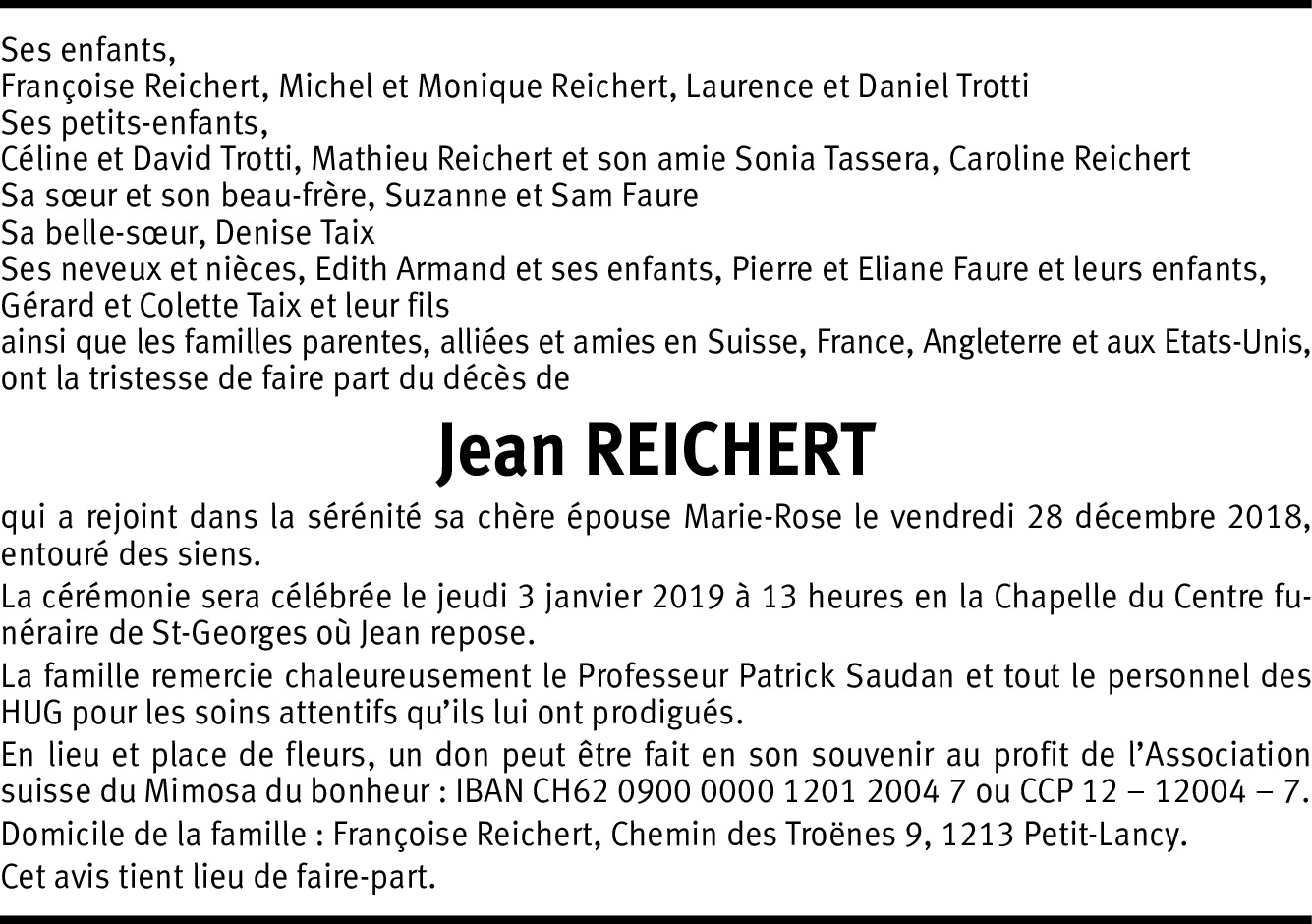 Ses enfants,
Françoise Reichert, Michel et Monique Reichert, Laurence et Daniel Trotti
Ses petits-enfants,
Céline et David Trotti, Mathieu Reichert et son amie Sonia Tassera, Caroline Reichert
Sa sœur et son beau-frère, Suzanne et Sam Faure
Sa belle-sœur, Denise Taix
Ses neveux et nièces, Edith Armand et ses enfants, Pierre et Eliane Faure et leurs enfants, Gérard et Colette Taix et leur fils
ainsi que les familles parentes, alliées et amies en Suisse, France, Angleterre et aux Etats-Unis, ont la tristesse de faire part du décès de

Jean REICHERT

qui a rejoint dans la sérénité sa chère épouse Marie-Rose le vendredi 28 décembre 2018, entouré des siens.

La cérémonie sera célébrée le jeudi 3 janvier 2019 à 13 heures en la Chapelle du Centre funéraire de St-Georges où Jean repose.

La famille remercie chaleureusement le Professeur Patrick Saudan et tout le personnel des HUG pour les soins attentifs qu'ils lui ont prodigués.

En lieu et place de fleurs, un don peut être fait en son souvenir au profit de l'Association suisse du Mimosa du bonheur : IBAN CH62 0900 0000 1201 2004 7 ou CCP 12 – 12004 – 7.

Domicile de la famille : Françoise Reichert, Chemin des Troënes 9, 1213 Petit-Lancy.

Cet avis tient lieu de faire-part.